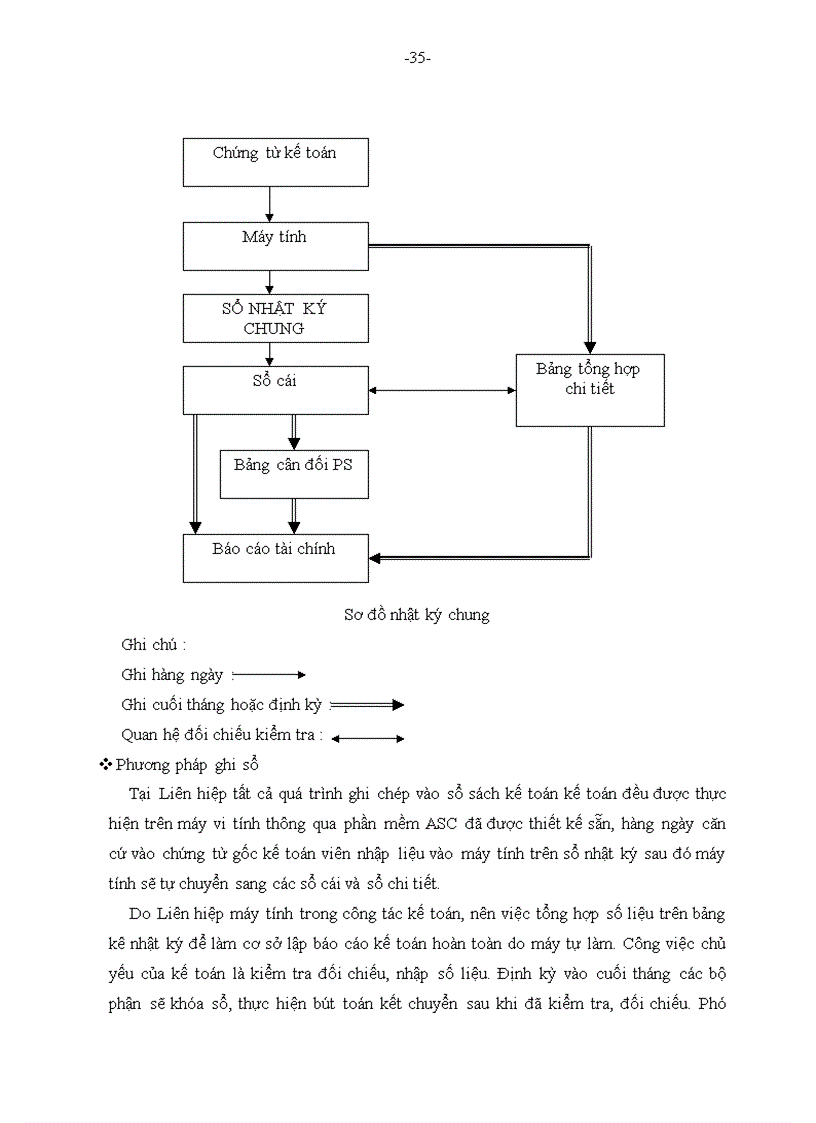 -35-

Chứng từ kế toán

Máy tính

SỔ NHẬT KÝ CHUNG

Sổ cái

Bảng tổng hợp chi tiết

Bảng cân đối PS

Báo cáo tài chính

Sơ đồ nhật ký chung

Ghi chú :

Ghi hàng ngày :

Ghi cuối tháng hoặc định kỳ :

Quan hệ đối chiếu kiểm tra :

❖ Phương pháp ghi sổ

Tại Liên hiệp tất cả quá trình ghi chép vào sổ sách kế toán kế toán đều được thực hiện trên máy vi tính thông qua phần mềm ASC đã được thiết kế sẵn, hàng ngày căn cứ vào chứng từ gốc kế toán viên nhập liệu vào máy tính trên sổ nhật ký sau đó máy tính sẽ tự chuyển sang các sổ cái và sổ chi tiết.

Do Liên hiệp máy tính trong công tác kế toán, nên việc tổng hợp số liệu trên bảng kê nhật ký để làm cơ sở lập báo cáo kế toán hoàn toàn do máy tự làm. Công việc chủ yếu của kế toán là kiểm tra đối chiếu, nhập số liệu. Định kỳ vào cuối tháng các bộ phận sẽ khóa sổ, thực hiện bút toán kết chuyển sau khi đã kiểm tra, đối chiếu. Phó